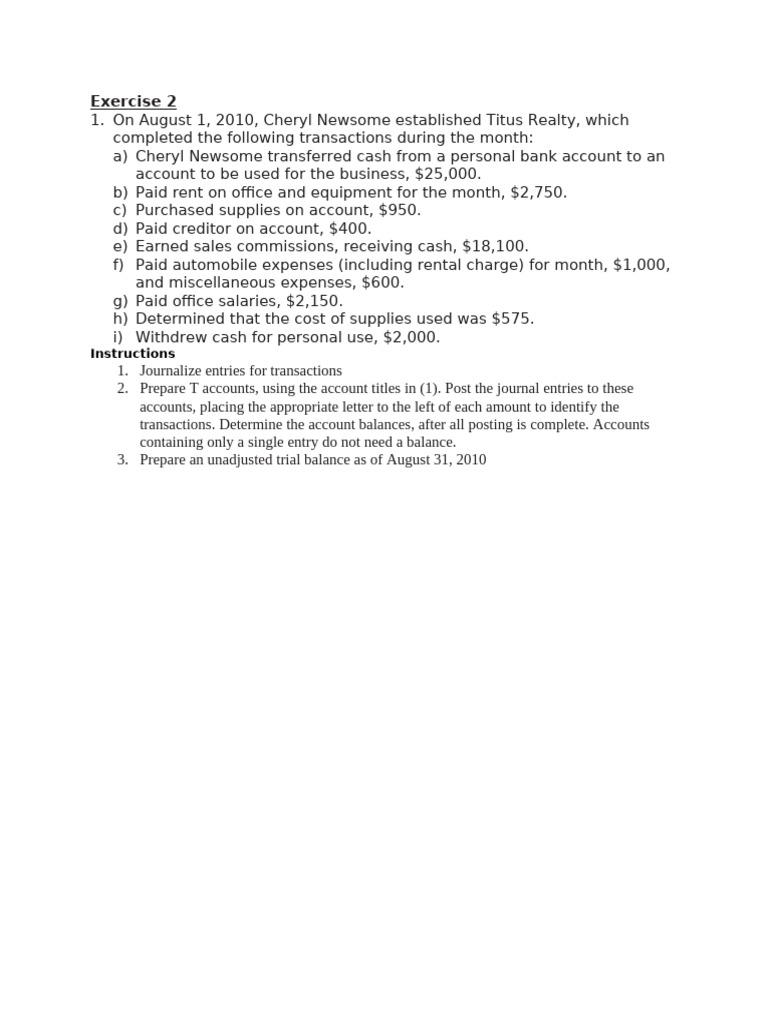 Exercise 2

1. On August 1, 2010, Cheryl Newsome established Titus Realty, which completed the following transactions during the month:
a) Cheryl Newsome transferred cash from a personal bank account to an account to be used for the business, \$25,000.
b) Paid rent on office and equipment for the month, \$2,750.
c) Purchased supplies on account, \$950.
d) Paid creditor on account, \$400.
e) Earned sales commissions, receiving cash, \$18,100.
f) Paid automobile expenses (including rental charge) for month, \$1,000, and miscellaneous expenses, \$600.
g) Paid office salaries, \$2,150.
h) Determined that the cost of supplies used was \$575.
i) Withdrew cash for personal use, \$2,000.

Instructions
1. Journalize entries for transactions
2. Prepare T accounts, using the account titles in (1). Post the journal entries to these accounts, placing the appropriate letter to the left of each amount to identify the transactions. Determine the account balances, after all posting is complete. Accounts containing only a single entry do not need a balance.
3. Prepare an unadjusted trial balance as of August 31, 2010